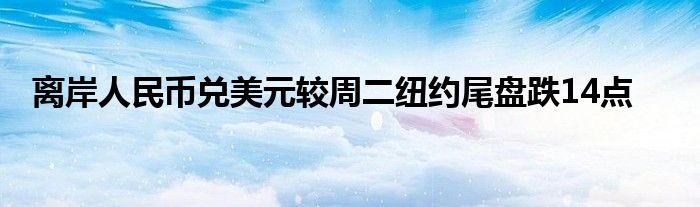 离岸人民币兑美元较周二纽约尾盘跌14点